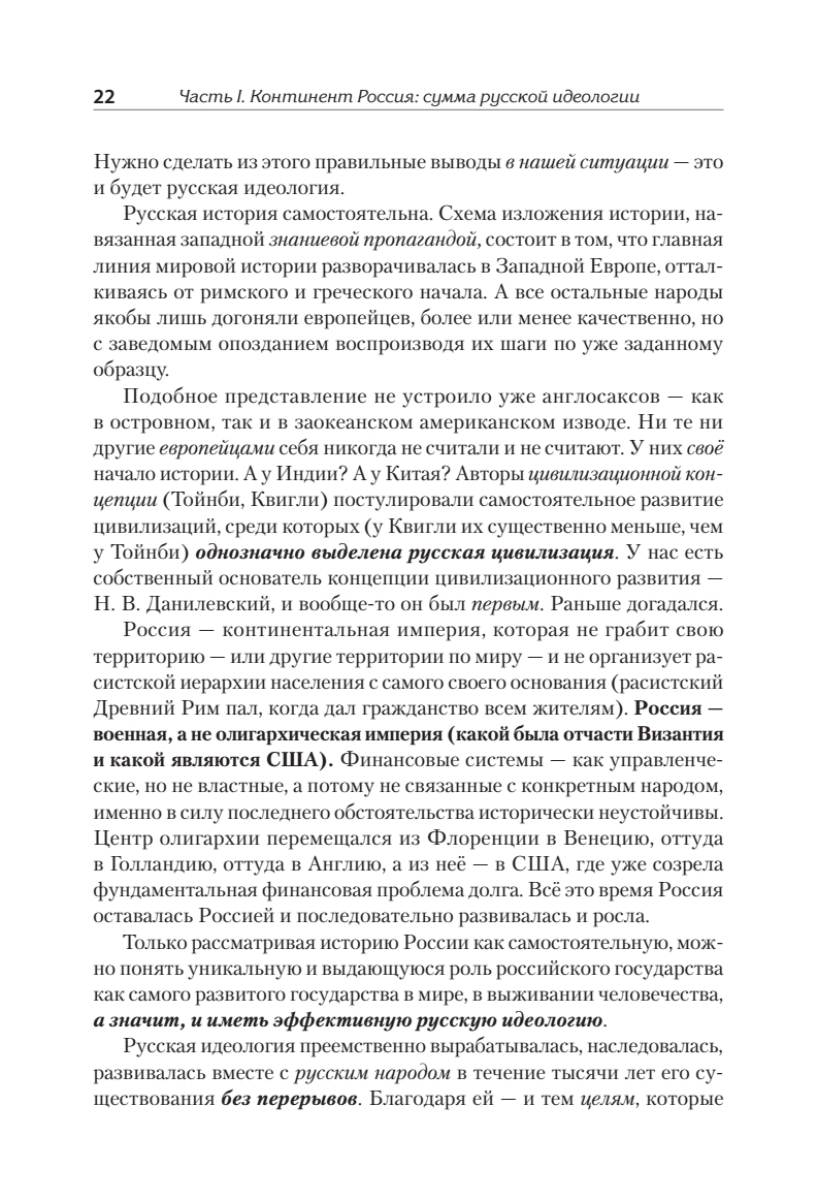 22 Часть I. Континент Россия: сумма русской идеологии

Нужно сделать из этого правильные выводы в нашей ситуации — это и будет русская идеология.

Русская история самостоятельна. Схема изложения истории, навязанная западной знаниевой пропагандой, состоит в том, что главная линия мировой истории разворачивалась в Западной Европе, отталкиваясь от римского и греческого начала. А все остальные народы якобы лишь догоняли европейцев, более или менее качественно, но с заведомым опозданием воспроизводя их шаги по уже заданному образцу.

Подобное представление не устроило уже англосаксов — как в островном, так и в заокеанском американском изводе. Ни те ни другие европейцами себя никогда не считали и не считают. У них своё начало истории. А у Индии? А у Китая? Авторы цивилизационной концепции (Тойнби, Квигли) постулировали самостоятельное развитие цивилизаций, среди которых (у Квигли их существенно меньше, чем у Тойнби) однозначно выделена русская цивилизация. У нас есть собственный основатель концепции цивилизационного развития — Н. В. Данилевский, и вообще-то он был первым. Раньше догадался.

Россия — континентальная империя, которая не грабит свою территорию — или другие территории по миру — и не организует расистской иерархии населения с самого своего основания (расистский Древний Рим пал, когда дал гражданство всем жителям). Россия — военная, а не олигархическая империя (какой была отчасти Византия и какой являются США). Финансовые системы — как управленческие, но не властные, а потому не связанные с конкретным народом, именно в силу последнего обстоятельства исторически неустойчивы. Центр олигархии перемещался из Флоренции в Венецию, оттуда в Голландию, оттуда в Англию, а из неё — в США, где уже созрела фундаментальная финансовая проблема долга. Всё это время Россия оставалась Россией и последовательно развивалась и росла.

Только рассматривая историю России как самостоятельную, можно понять уникальную и выдающуюся роль российского государства как самого развитого государства в мире, в выживании человечества, а значит, и иметь эффективную русскую идеологию.

Русская идеология преемственно вырабатывалась, наследовалась, развивалась вместе с русским народом в течение тысячи лет его существования без перерывов. Благодаря ей — и тем целям, которые